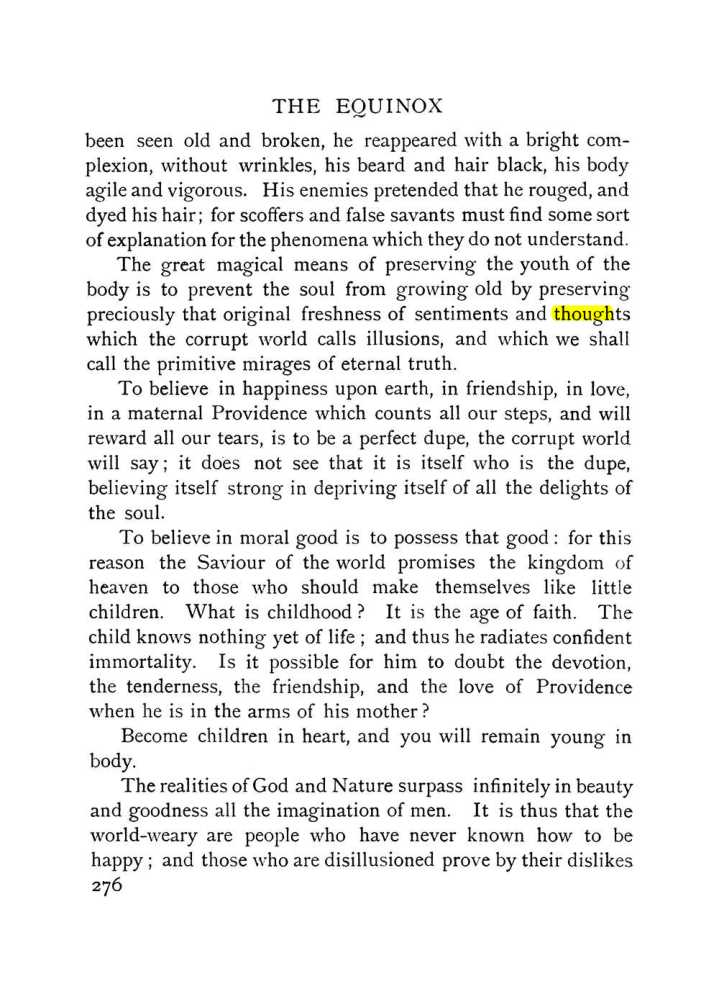 THE EQUINOX

been seen old and broken, he reappeared with a bright complexion, without wrinkles, his beard and hair black, his body agile and vigorous. His enemies pretended that he rouged, and dyed his hair; for scoffers and false savants must find some sort of explanation for the phenomena which they do not understand.

The great magical means of preserving the youth of the body is to prevent the soul from growing old by preserving preciously that original freshness of sentiments and thoughts which the corrupt world calls illusions, and which we shall call the primitive mirages of eternal truth.

To believe in happiness upon earth, in friendship, in love, in a maternal Providence which counts all our steps, and will reward all our tears, is to be a perfect dupe, the corrupt world will say; it does not see that it is itself who is the dupe, believing itself strong in depriving itself of all the delights of the soul.

To believe in moral good is to possess that good: for this reason the Saviour of the world promises the kingdom of heaven to those who should make themselves like little children. What is childhood? It is the age of faith. The child knows nothing yet of life; and thus he radiates confident immortality. Is it possible for him to doubt the devotion, the tenderness, the friendship, and the love of Providence when he is in the arms of his mother?

Become children in heart, and you will remain young in body.

The realities of God and Nature surpass infinitely in beauty and goodness all the imagination of men. It is thus that the world-weary are people who have never known how to be happy; and those who are disillusioned prove by their dislikes

276